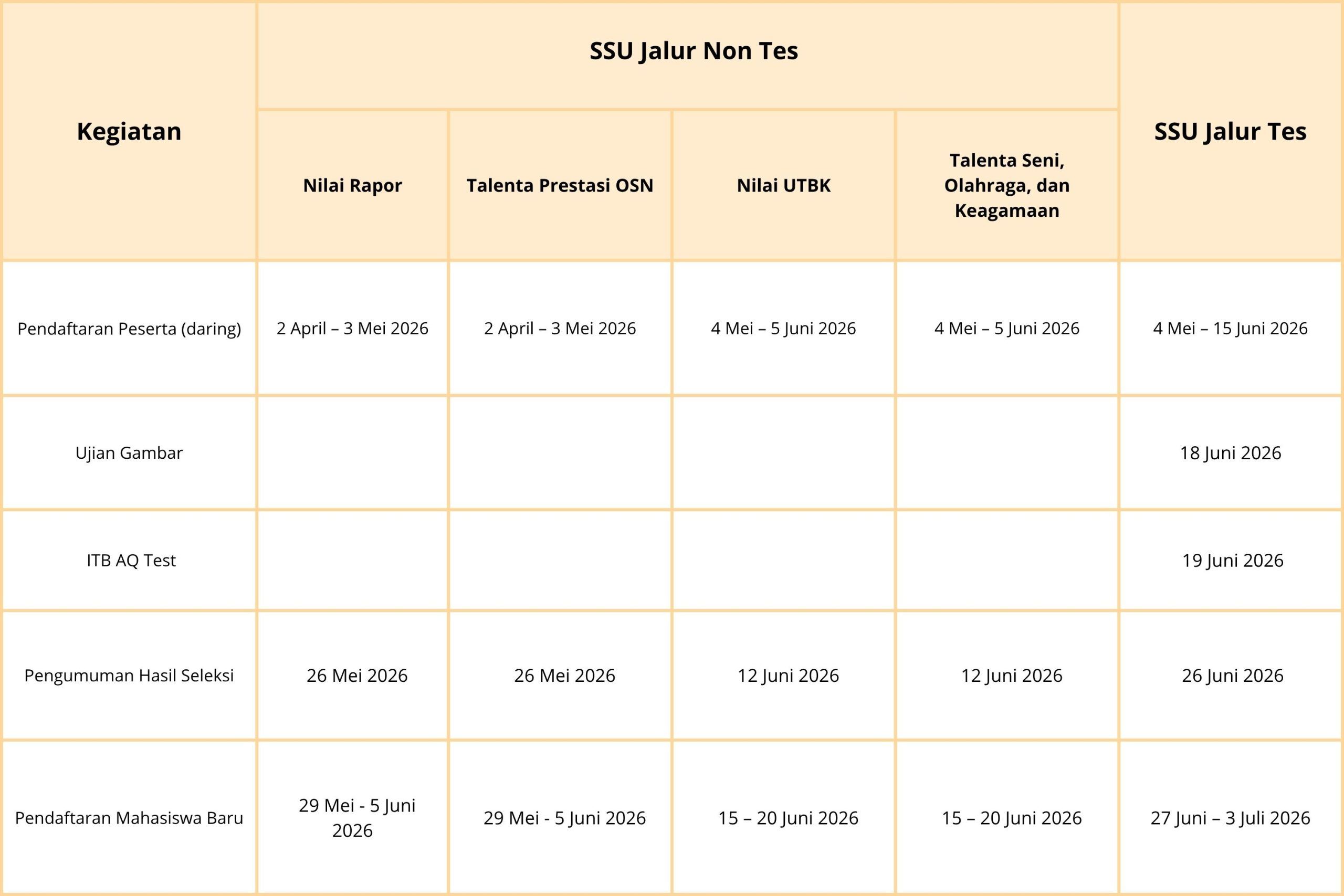 | Kegiatan | SSU Jalur Non Tes | | | | SSU Jalur Tes |
|---|---|---|---|---|---|
| | Nilai Rapor | Talenta Prestasi OSN | Nilai UTBK | Talenta Seni, Olahraga, dan Keagamaan | |
| Pendaftaran Peserta (daring) | 2 April – 3 Mei 2026 | 2 April – 3 Mei 2026 | 4 Mei – 5 Juni 2026 | 4 Mei – 5 Juni 2026 | 4 Mei – 15 Juni 2026 |
| Ujian Gambar | | | | | 18 Juni 2026 |
| ITB AQ Test | | | | | 19 Juni 2026 |
| Pengumuman Hasil Seleksi | 26 Mei 2026 | 26 Mei 2026 | 12 Juni 2026 | 12 Juni 2026 | 26 Juni 2026 |
| Pendaftaran Mahasiswa Baru | 29 Mei - 5 Juni 2026 | 29 Mei - 5 Juni 2026 | 15 – 20 Juni 2026 | 15 – 20 Juni 2026 | 27 Juni – 3 Juli 2026 |